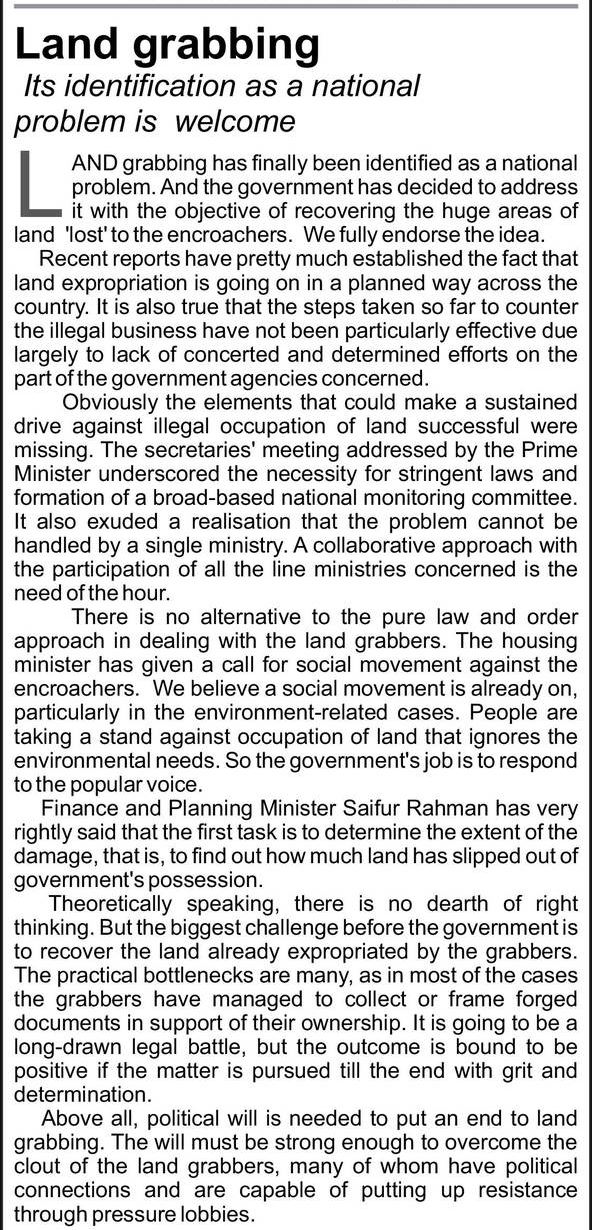 Land grabbing

Its identification as a national problem is welcome

LAND grabbing has finally been identified as a national problem. And the government has decided to address it with the objective of recovering the huge areas of land 'lost' to the encroachers. We fully endorse the idea.

Recent reports have pretty much established the fact that land expropriation is going on in a planned way across the country. It is also true that the steps taken so far to counter the illegal business have not been particularly effective due largely to lack of concerted and determined efforts on the part of the government agencies concerned.

Obviously the elements that could make a sustained drive against illegal occupation of land successful were missing. The secretaries' meeting addressed by the Prime Minister underscored the necessity for stringent laws and formation of a broad-based national monitoring committee. It also exuded a realisation that the problem cannot be handled by a single ministry. A collaborative approach with the participation of all the line ministries concerned is the need of the hour.

There is no alternative to the pure law and order approach in dealing with the land grabbers. The housing minister has given a call for social movement against the encroachers. We believe a social movement is already on, particularly in the environment-related cases. People are taking a stand against occupation of land that ignores the environmental needs. So the government's job is to respond to the popular voice.

Finance and Planning Minister Saifur Rahman has very rightly said that the first task is to determine the extent of the damage, that is, to find out how much land has slipped out of government's possession.

Theoretically speaking, there is no dearth of right thinking. But the biggest challenge before the government is to recover the land already expropriated by the grabbers. The practical bottlenecks are many, as in most of the cases the grabbers have managed to collect or frame forged documents in support of their ownership. It is going to be a long-drawn legal battle, but the outcome is bound to be positive if the matter is pursued till the end with grit and determination.

Above all, political will is needed to put an end to land grabbing. The will must be strong enough to overcome the clout of the land grabbers, many of whom have political connections and are capable of putting up resistance through pressure lobbies.